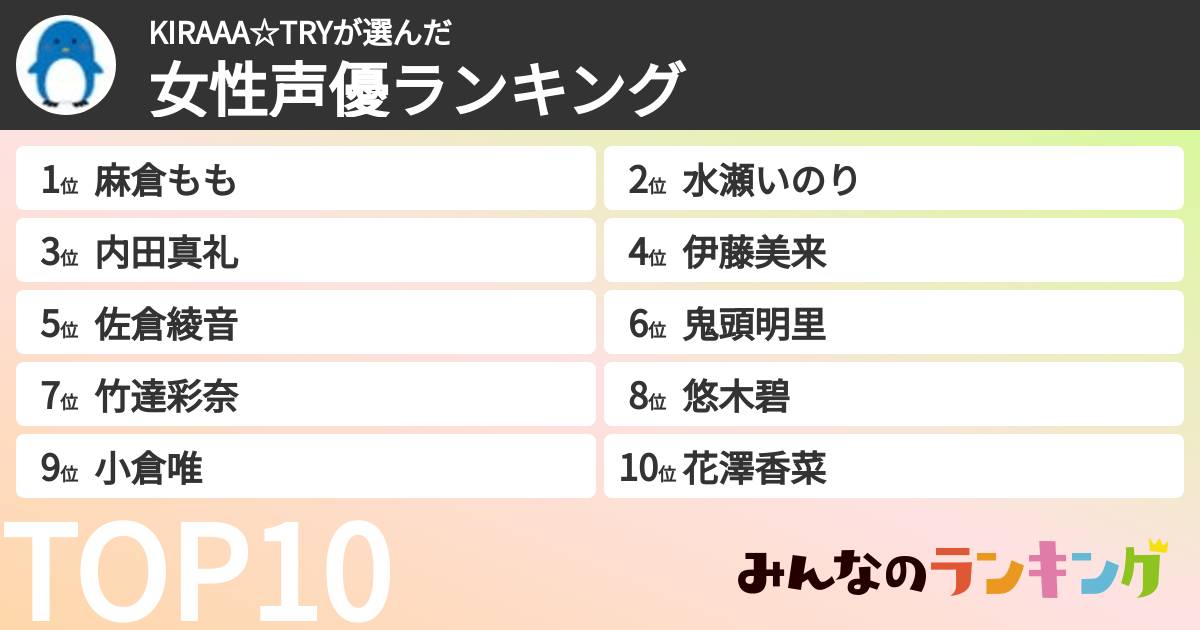 KIRAAA☆TRYが選んだ
女性声優ランキング

1位 麻倉もも
2位 水瀬いのり
3位 内田真礼
4位 伊藤美来
5位 佐倉綾音
6位 鬼頭明里
7位 竹達彩奈
8位 悠木碧
9位 小倉唯
10位 花澤香菜

TOP10

みんなのランキング